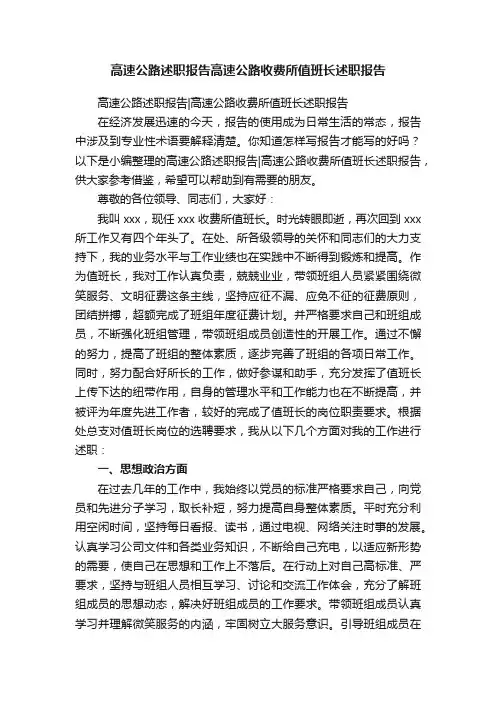 高速公路述职报告高速公路收费所值班长述职报告

高速公路述职报告|高速公路收费所值班长述职报告

在经济发展迅速的今天，报告的使用成为日常生活的常态，报告中涉及到专业性术语要解释清楚。你知道怎样写报告才能写的好吗？以下是小编整理的高速公路述职报告|高速公路收费所值班长述职报告，供大家参考借鉴，希望可以帮助到有需要的朋友。

尊敬的各位领导、同志们，大家好：

我叫 xxx，现任 xxx 收费所值班长。时光转眼即逝，再次回到 xxx 所工作又有四个年头了。在处、所各级领导的关怀和同志们的大力支持下，我的业务水平与工作业绩也在实践中不断得到锻炼和提高。作为值班长，我对工作认真负责，兢兢业业，带领班组人员紧紧围绕微笑服务、文明征费这条主线，坚持应征不漏、应免不征的征费原则，团结拼搏，超额完成了班组年度征费计划。并严格要求自己和班组成员，不断强化班组管理，带领班组成员创造性的开展工作。通过不懈的努力，提高了班组的整体素质，逐步完善了班组的各项日常工作。同时，努力配合好所长的工作，做好参谋和助手，充分发挥了值班长上传下达的纽带作用，自身的管理水平和工作能力也在不断提高，并被评为年度先进工作者，较好的完成了值班长的岗位职责要求。根据处总支对值班长岗位的选聘要求，我从以下几个方面对我的工作进行述职：

一、思想政治方面

在过去几年的工作中，我始终以党员的标准严格要求自己，向党员和先进分子学习，取长补短，努力提高自身整体素质。平时充分利用空闲时间，坚持每日看报、读书，通过电视、网络关注时事的发展。认真学习公司文件和各类业务知识，不断给自己充电，以适应新形势的需要，使自己在思想和工作上不落后。在行动上对自己高标准、严要求，坚持与班组人员相互学习、讨论和交流工作体会，充分了解班组成员的思想动态，解决好班组成员的工作要求。带领班组成员认真学习并理解微笑服务的内涵，牢固树立大服务意识。引导班组成员在